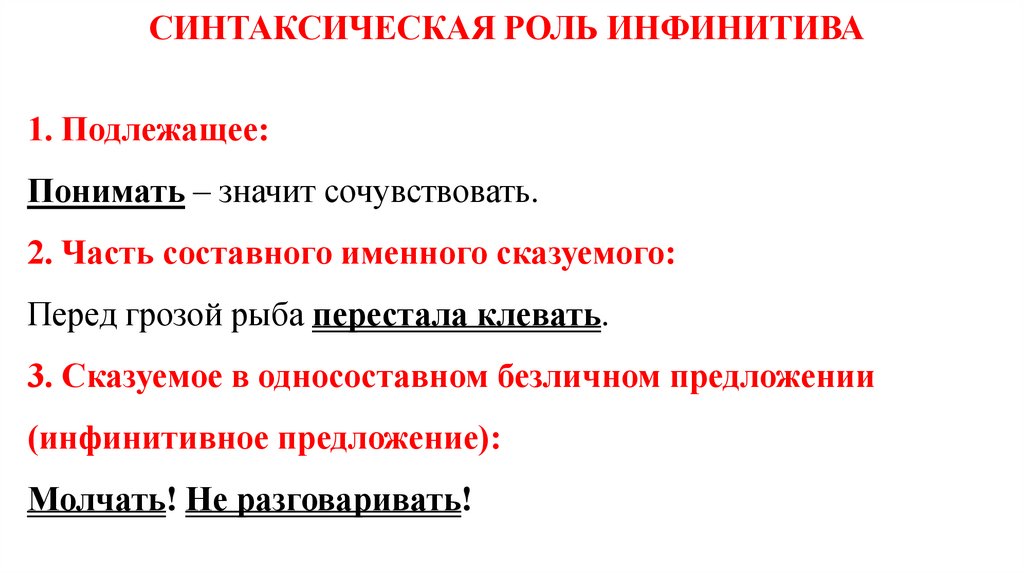 СИНТАКСИЧЕСКАЯ РОЛЬ ИНФИНИТИВА

1. Подлежащее:

Понимать – значит сочувствовать.

2. Часть составного именного сказуемого:

Перед грозой рыба перестала клевать.

3. Сказуемое в односоставном безличном предложении (инфинитивное предложение):

Молчать! Не разговаривать!